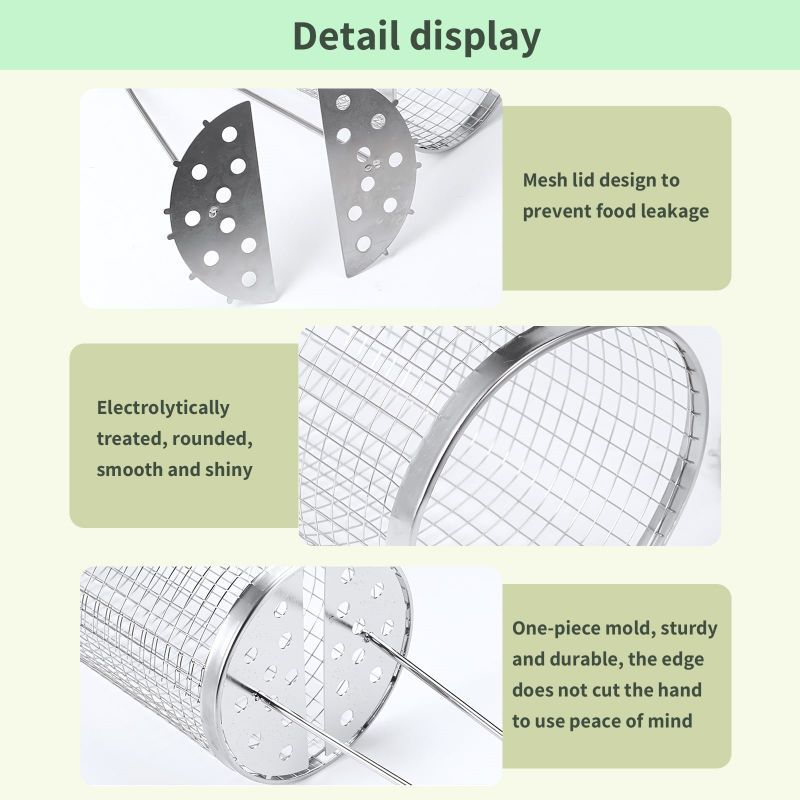 Detail display

Mesh lid design to prevent food leakage

Electrolytically treated, rounded, smooth and shiny

One-piece mold, sturdy and durable, the edge does not cut the hand to use peace of mind